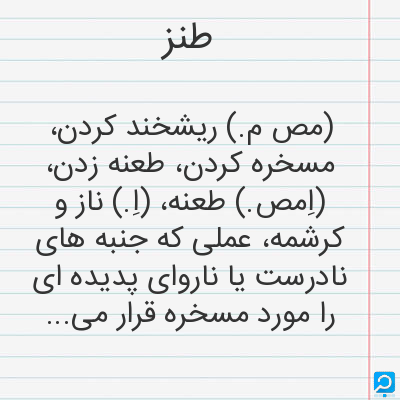 طنز

(مص م.) ریشخند کردن، مسخره کردن، طعنه زدن، (اِمص.) طعنه، (اِ.) ناز و کرشمه، عملی که جنبه های نادرست یا ناروای پدیده ای را مورد مسخره قرار می...